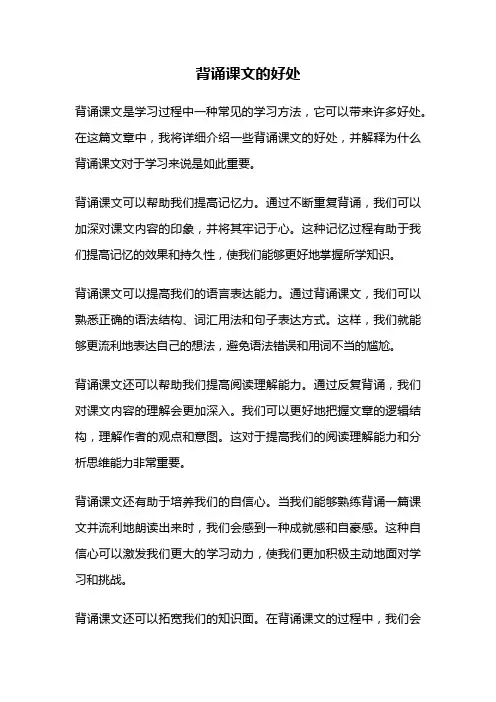 背诵课文的好处

背诵课文是学习过程中一种常见的学习方法，它可以带来许多好处。在这篇文章中，我将详细介绍一些背诵课文的好处，并解释为什么背诵课文对于学习来说是如此重要。

背诵课文可以帮助我们提高记忆力。通过不断重复背诵，我们可以加深对课文内容的印象，并将其牢记于心。这种记忆过程有助于我们提高记忆的效果和持久性，使我们能够更好地掌握所学知识。

背诵课文可以提高我们的语言表达能力。通过背诵课文，我们可以熟悉正确的语法结构、词汇用法和句子表达方式。这样，我们就能够更流利地表达自己的想法，避免语法错误和用词不当的尴尬。

背诵课文还可以帮助我们提高阅读理解能力。通过反复背诵，我们对课文内容的理解会更加深入。我们可以更好地把握文章的逻辑结构，理解作者的观点和意图。这对于提高我们的阅读理解能力和分析思维能力非常重要。

背诵课文还有助于培养我们的自信心。当我们能够熟练背诵一篇课文并流利地朗读出来时，我们会感到一种成就感和自豪感。这种自信心可以激发我们更大的学习动力，使我们更加积极主动地面对学习和挑战。

背诵课文还可以拓宽我们的知识面。在背诵课文的过程中，我们会